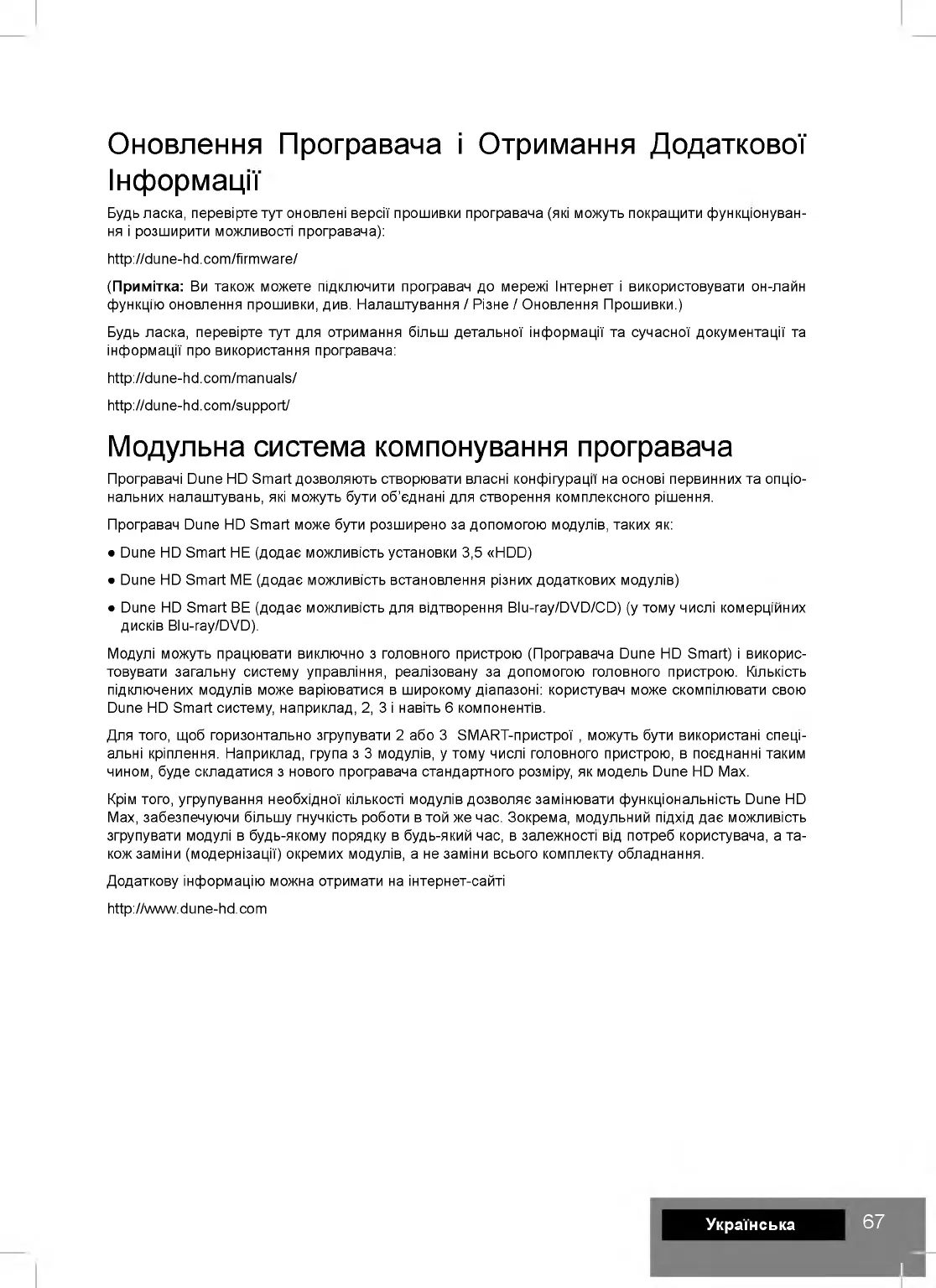 Оновлення Програвача і Отримання Додаткової Інформації

Будь ласка, перевірте тут оновлені версії прошивки програвача (які можуть покращити функціонування і розширити можливості програвача):

http://dune-hd.com/firmware/

(Примітка: Ви також можете підключити програвач до мережі Інтернет і використовувати он-лайн функцію оновлення прошивки, див. Налаштування / Різне / Оновлення Прошивки.)

Будь ласка, перевірте тут для отримання більш детальної інформації та сучасної документації та інформації про використання програвача:

http://dune-hd.com/manuals/

http://dune-hd.com/support/

Модульна система компонування програвача

Програвачі Dune HD Smart дозволяють створювати власні конфігурації на основі первинних та опціональних налаштувань, які можуть бути об'єднані для створення комплексного рішення.

Програвач Dune HD Smart може бути розширено за допомогою модулів, таких як:

• Dune HD Smart HE (додає можливість установки 3,5 «HDD)

• Dune HD Smart ME (додає можливість встановлення різних додаткових модулів)

• Dune HD Smart BE (додає можливість для відтворення Blu-ray/DVD/CD) (у тому числі комерційних дисків Blu-ray/DVD).

Модулі можуть працювати виключно з головного пристрою (Програвача Dune HD Smart) і використовувати загальну систему управління, реалізовану за допомогою головного пристрою. Кількість підключених модулів може варіюватися в широкому діапазоні: користувач може скомпілювати свою Dune HD Smart систему, наприклад, 2, 3 і навіть 6 компонентів.

Для того, щоб горизонтально згрупувати 2 або 3 SMART-пристрої , можуть бути використані спеціальні кріплення. Наприклад, група з 3 модулів, у тому числі головного пристрою, в поєднанні таким чином, буде складатися з нового програвача стандартного розміру, як модель Dune HD Max.

Крім того, угрупування необхідної кількості модулів дозволяє замінювати функціональність Dune HD Max, забезпечуючи більшу гнучкість роботи в той же час. Зокрема, модульний підхід дає можливість згрупувати модулі в будь-якому порядку в будь-який час, в залежності від потреб користувача, а також заміни (модернізації) окремих модулів, а не заміни всього комплекту обладнання.

Додаткову інформацію можна отримати на інтернет-сайті

http://www.dune-hd.com

Українська 67